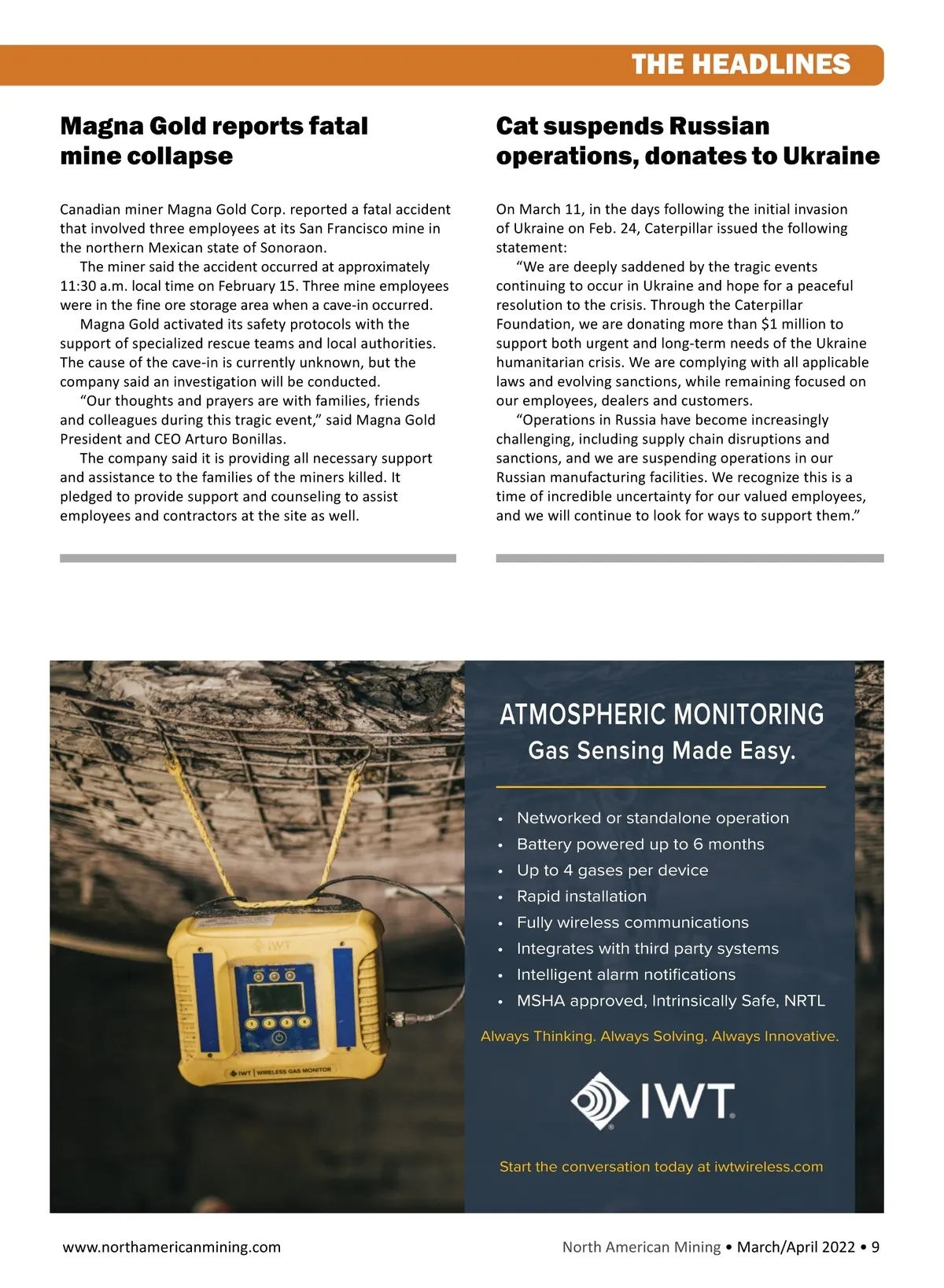 THE HEADLINES

Magna Gold reports fatal mine collapse

Canadian miner Magna Gold Corp. reported a fatal accident that involved three employees at its San Francisco mine in the northern Mexican state of Sonoraon.

The miner said the accident occurred at approximately 11:30 a.m. local time on February 15. Three mine employees were in the fine ore storage area when a cave-in occurred.

Magna Gold activated its safety protocols with the support of specialized rescue teams and local authorities. The cause of the cave-in is currently unknown, but the company said an investigation will be conducted.

“Our thoughts and prayers are with families, friends and colleagues during this tragic event,” said Magna Gold President and CEO Arturo Bonillas.

The company said it is providing all necessary support and assistance to the families of the miners killed. It pledged to provide support and counseling to assist employees and contractors at the site as well.

Cat suspends Russian operations, donates to Ukraine

On March 11, in the days following the initial invasion of Ukraine on Feb. 24, Caterpillar issued the following statement:

“We are deeply saddened by the tragic events continuing to occur in Ukraine and hope for a peaceful resolution to the crisis. Through the Caterpillar Foundation, we are donating more than $1 million to support both urgent and long-term needs of the Ukraine humanitarian crisis. We are complying with all applicable laws and evolving sanctions, while remaining focused on our employees, dealers and customers.

“Operations in Russia have become increasingly challenging, including supply chain disruptions and sanctions, and we are suspending operations in our Russian manufacturing facilities. We recognize this is a time of incredible uncertainty for our valued employees, and we will continue to look for ways to support them.”

IWT

IWT | WIRELESS GAS MONITOR

ATMOSPHERIC MONITORING
Gas Sensing Made Easy.

• Networked or standalone operation
• Battery powered up to 6 months
• Up to 4 gases per device
• Rapid installation
• Fully wireless communications
• Integrates with third party systems
• Intelligent alarm notifications
• MSHA approved, Intrinsically Safe, NRTL

Always Thinking. Always Solving. Always Innovative.

IWT

Start the conversation today at iwtwireless.com

www.northamericanmining.com

North American Mining • March/April 2022 • 9